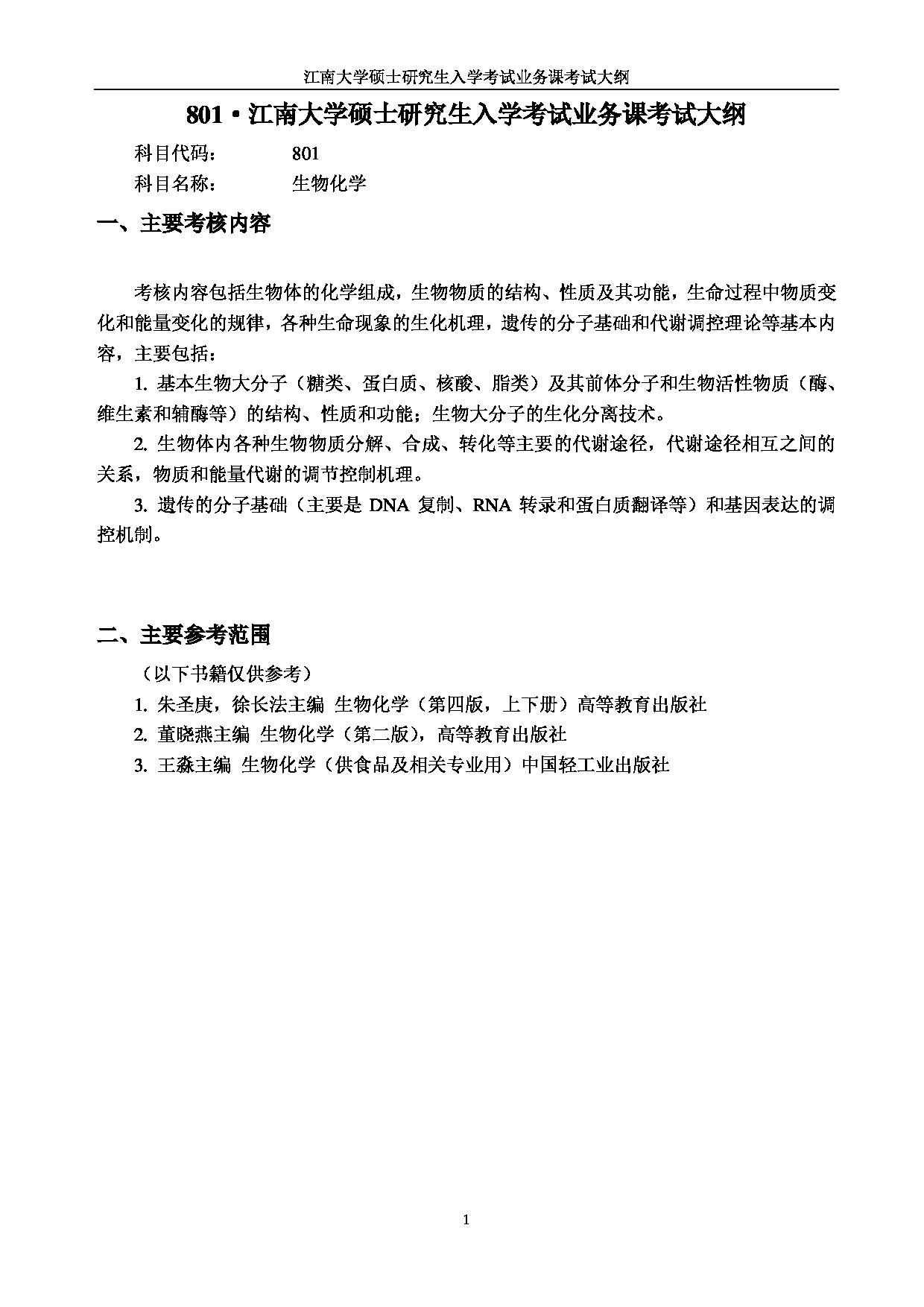 江南大学硕士研究生入学考试业务课考试大纲

801·江南大学硕士研究生入学考试业务课考试大纲

科目代码： 801

科目名称： 生物化学

一、主要考核内容

考核内容包括生物体的化学组成，生物物质的结构、性质及其功能，生命过程中物质变化和能量变化的规律，各种生命现象的生化机理，遗传的分子基础和代谢调控理论等基本内容，主要包括：

1. 基本生物大分子（糖类、蛋白质、核酸、脂类）及其前体分子和生物活性物质（酶、维生素和辅酶等）的结构、性质和功能；生物大分子的生化分离技术。

2. 生物体内各种生物物质分解、合成、转化等主要的代谢途径，代谢途径相互之间的关系，物质和能量代谢的调节控制机理。

3. 遗传的分子基础（主要是 DNA 复制、RNA 转录和蛋白质翻译等）和基因表达的调控机制。

二、主要参考范围

（以下书籍仅供参考）

1. 朱圣庚，徐长法主编 生物化学（第四版，上下册）高等教育出版社

2. 董晓燕主编 生物化学（第二版），高等教育出版社

3. 王淼主编 生物化学（供食品及相关专业用）中国轻工业出版社

1